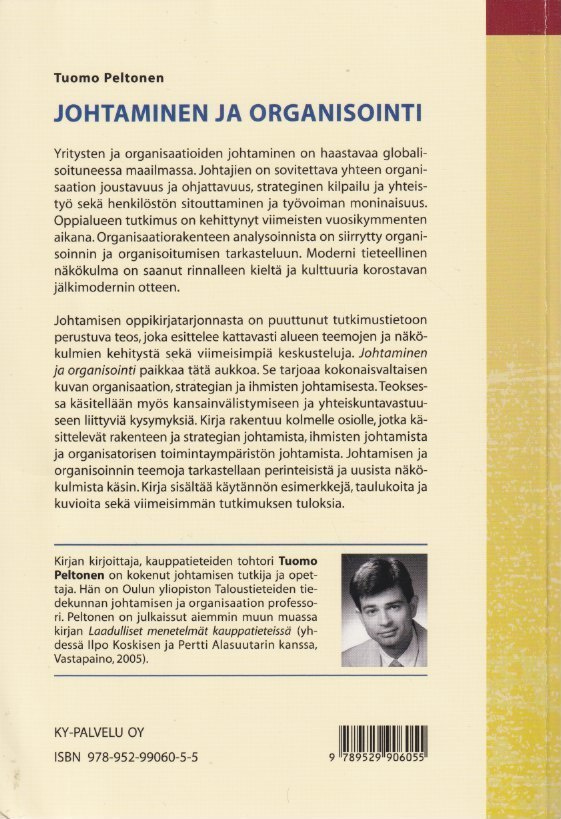 Tuomo Peltonen

JOHTAMINEN JA ORGANISOINTI

Yritysten ja organisaatioiden johtaminen on haastavaa globalisoituneessa maailmassa. Johtajien on sovitettava yhteen organisaation joustavuus ja ohjattavuus, strateginen kilpailu ja yhteistyö sekä henkilöstön sitouttaminen ja työvoiman moninaisuus. Oppialueen tutkimus on kehittynyt viimeisten vuosikymmenten aikana. Organisaatiorakenteen analysoinnista on siirrytty organisoinnin ja organisoitumisen tarkasteluun. Moderni tieteellinen näkökulma on saanut rinnalleen kieltä ja kulttuuria korostavan jälkimodernin otteen.

Johtamisen oppikirjatarjonnasta on puuttunut tutkimustietoon perustuva teos, joka esittelee kattavasti alueen teemojen ja näkökulmien kehitystä sekä viimeisimpiä keskusteluja. Johtaminen ja organisointi paikkaa tätä aukkoa. Se tarjoaa kokonaisvaltaisen kuvan organisaation, strategian ja ihmisten johtamisesta. Teoksessa käsitellään myös kansainvälistymiseen ja yhteiskuntavastuuseen liittyviä kysymyksiä. Kirja rakentuu kolmelle osiolle, jotka käsittelevät rakenteen ja strategian johtamista, ihmisten johtamista ja organisatorisen toimintaympäristön johtamista. Johtamisen ja organisoinnin teemoja tarkastellaan perinteisistä ja uusista näkökulmista käsin. Kirja sisältää käytännön esimerkkejä, taulukoita ja kuvioita sekä viimeisimmän tutkimuksen tuloksia.

Kirjan kirjoittaja, kauppatieteiden tohtori Tuomo Peltonen on kokenut johtamisen tutkija ja opettaja. Hän on Oulun yliopiston Taloustieteiden tiedekunnan johtamisen ja organisaation professori. Peltonen on julkaissut aiemmin muun muassa kirjan Laadulliset menetelmät kauppatieteissä (yhdessä Ilpo Koskisen ja Pertti Alasuutarin kanssa, Vastapaino, 2005).

KY-PALVELU OY

ISBN 978-952-99060-5-5

9 789529 906055